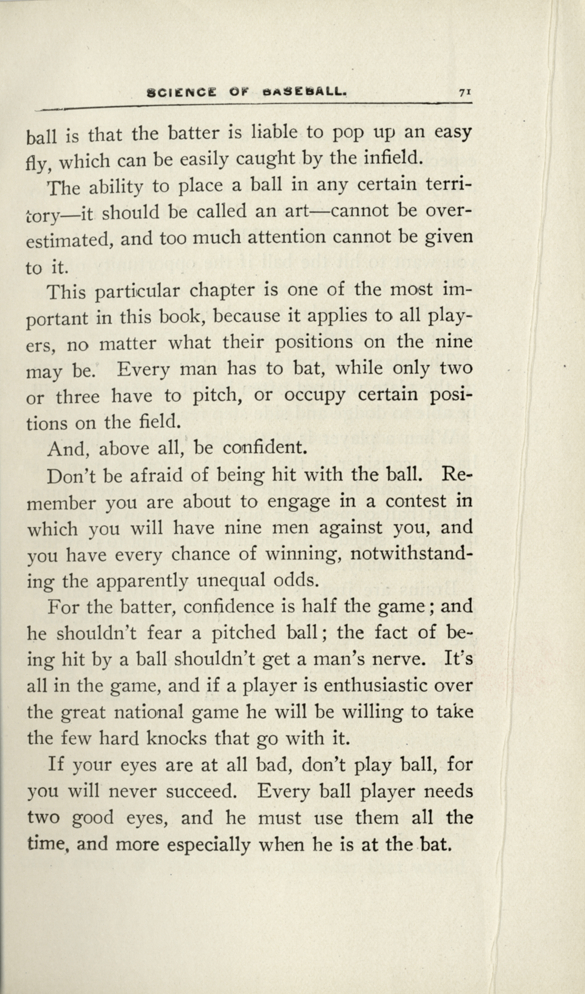 SCIENCE OF BASEBALL. 71

ball is that the batter is liable to pop up an easy fly, which can be easily caught by the infield.

The ability to place a ball in any certain territory—it should be called an art—cannot be overestimated, and too much attention cannot be given to it.

This particular chapter is one of the most important in this book, because it applies to all players, no matter what their positions on the nine may be. Every man has to bat, while only two or three have to pitch, or occupy certain positions on the field.

And, above all, be confident.

Don't be afraid of being hit with the ball. Remember you are about to engage in a contest in which you will have nine men against you, and you have every chance of winning, notwithstanding the apparently unequal odds.

For the batter, confidence is half the game; and he shouldn't fear a pitched ball; the fact of being hit by a ball shouldn't get a man's nerve. It's all in the game, and if a player is enthusiastic over the great national game he will be willing to take the few hard knocks that go with it.

If your eyes are at all bad, don't play ball, for you will never succeed. Every ball player needs two good eyes, and he must use them all the time, and more especially when he is at the bat.